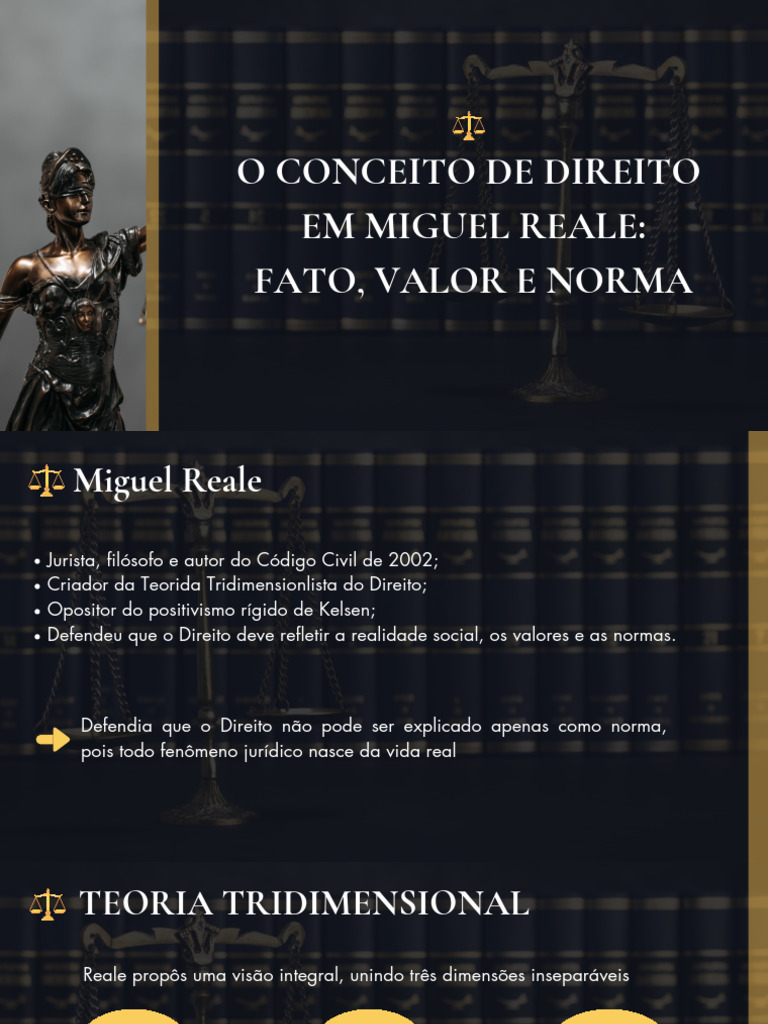 O CONCEITO DE DIREITO EM MIGUEL REALE: FATO, VALOR E NORMA

Miguel Reale

• Jurista, filósofo e autor do Código Civil de 2002;
• Criador da Teorida Tridimensionlista do Direito;
• Opositor do positivismo rígido de Kelsen;
• Defendeu que o Direito deve refletir a realidade social, os valores e as normas.

Defendia que o Direito não pode ser explicado apenas como norma, pois todo fenômeno jurídico nasce da vida real

TEORIA TRIDIMENSIONAL

Reale propôs uma visão integral, unindo três dimensões inseparáveis